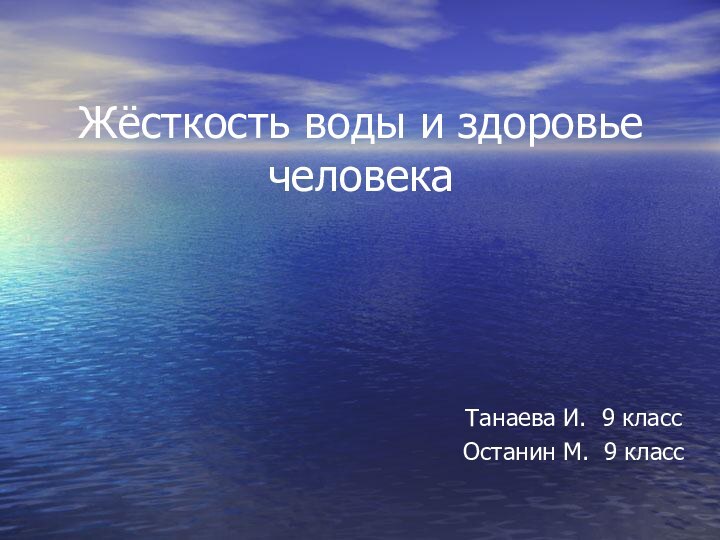 Жёсткость воды и здоровье человека

Танаева И. 9 класс
Останин М. 9 класс